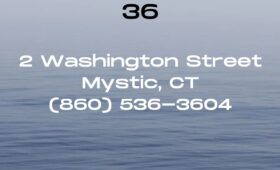 36

2 Washington Street
Mystic, CT
(860) 536-3604